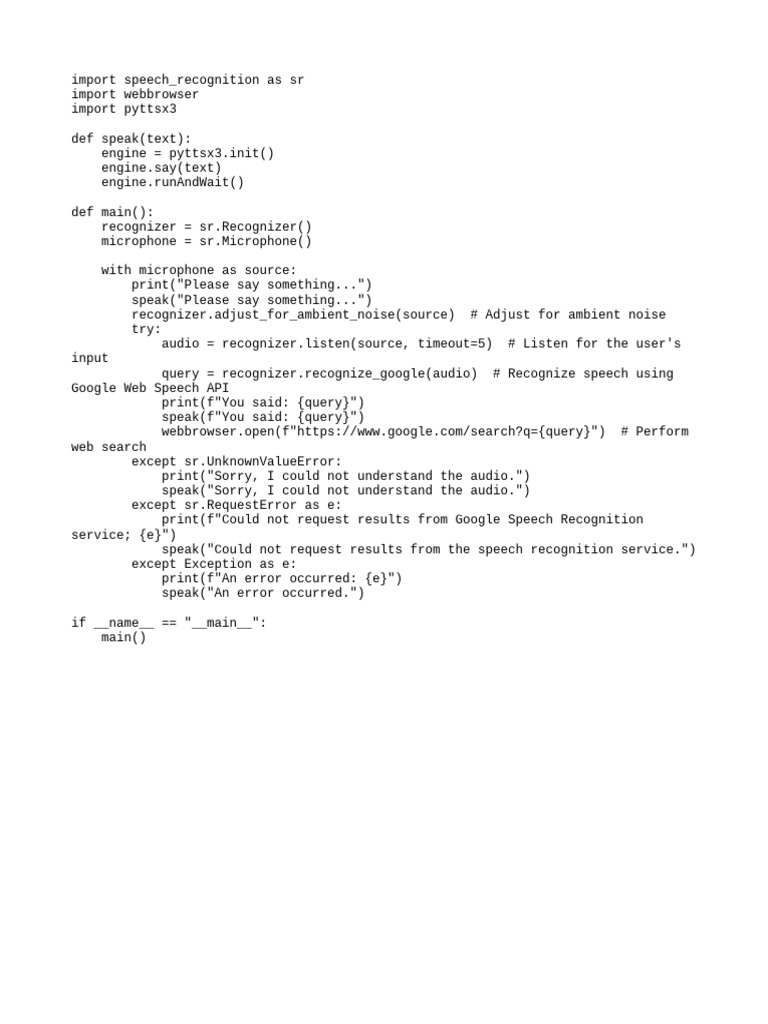 import speech_recognition as sr
import webbrowser
import pyttsx3

def speak(text):
    engine = pyttsx3.init()
    engine.say(text)
    engine.runAndWait()

def main():
    recognizer = sr.Recognizer()
    microphone = sr.Microphone()

    with microphone as source:
        print("Please say something...")
        speak("Please say something...")
        recognizer.adjust_for_ambient_noise(source)  # Adjust for ambient noise
        try:
            audio = recognizer.listen(source, timeout=5)  # Listen for the user's input
            query = recognizer.recognize_google(audio)  # Recognize speech using Google Web Speech API
            print(f"You said: {query}")
            speak(f"You said: {query}")
            webbrowser.open(f"https://www.google.com/search?q={query}")  # Perform web search
        except sr.UnknownValueError:
            print("Sorry, I could not understand the audio.")
            speak("Sorry, I could not understand the audio.")
        except sr.RequestError as e:
            print(f"Could not request results from Google Speech Recognition service; {e}")
            speak("Could not request results from the speech recognition service.")
        except Exception as e:
            print(f"An error occurred: {e}")
            speak("An error occurred.")

if __name__ == "__main__":
    main()